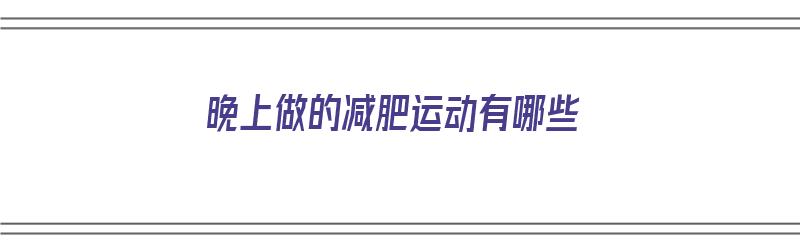 晚上做的减肥运动有哪些